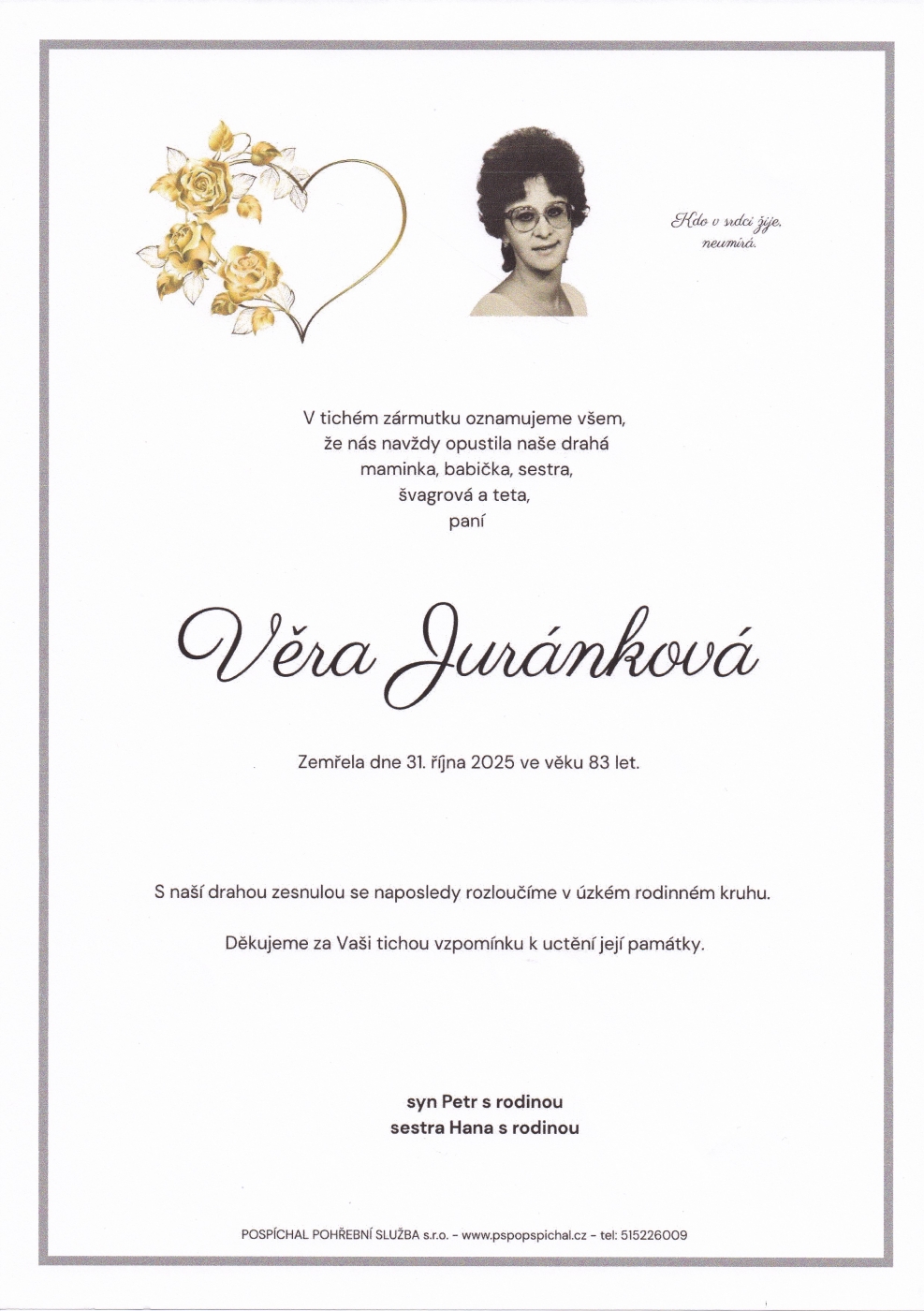 Kdo v srdci žije, neumírá.

V tichém zármutku oznamujeme všem, že nás navždy opustila naše drahá maminka, babička, sestra, švagrová a teta, paní

Věra Juránková

Zemřela dne 31. října 2025 ve věku 83 let.

S naší drahou zesnulou se naposledy rozloučíme v úzkém rodinném kruhu.

Děkujeme za Vaši tichou vzpomínku k uctění její památky.

syn Petr s rodinou
sestra Hana s rodinou

POSPÍCHAL POHŘEBNÍ SLUŽBA s.r.o. - www.pspopspichal.cz - tel: 515226009